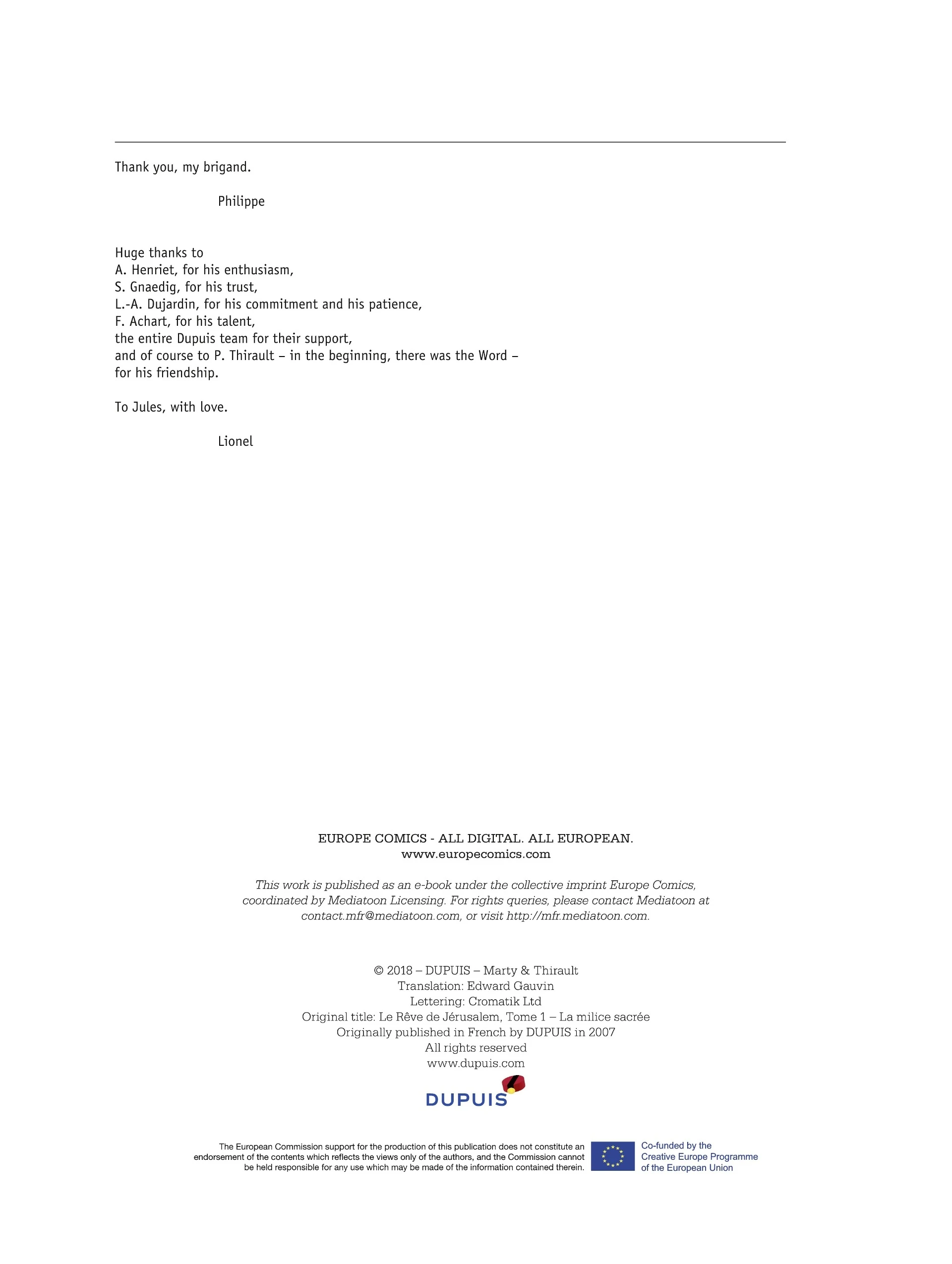 Thank you, my brigand.

Philippe

Huge thanks to
A. Henriet, for his enthusiasm,
S. Gnaedig, for his trust,
L.-A. Dujardin, for his commitment and his patience,
F. Achart, for his talent,
the entire Dupuis team for their support,
and of course to P. Thirault – in the beginning, there was the Word – for his friendship.

To Jules, with love.

Lionel

EUROPE COMICS - ALL DIGITAL. ALL EUROPEAN.
www.europecomics.com

This work is published as an e-book under the collective imprint Europe Comics, coordinated by Mediatoon Licensing. For rights queries, please contact Mediatoon at contact.mfr@mediatoon.com, or visit http://mfr.mediatoon.com.

© 2018 – DUPUIS – Marty & Thirault
Translation: Edward Gauvin
Lettering: Cromatik Ltd
Original title: Le Rêve de Jérusalem, Tome 1 – La milice sacrée
Originally published in French by DUPUIS in 2007
All rights reserved
www.dupuis.com

DUPUIS

The European Commission support for the production of this publication does not constitute an endorsement of the contents which reflects the views only of the authors, and the Commission cannot be held responsible for any use which may be made of the information contained therein.

Co-funded by the Creative Europe Programme of the European Union